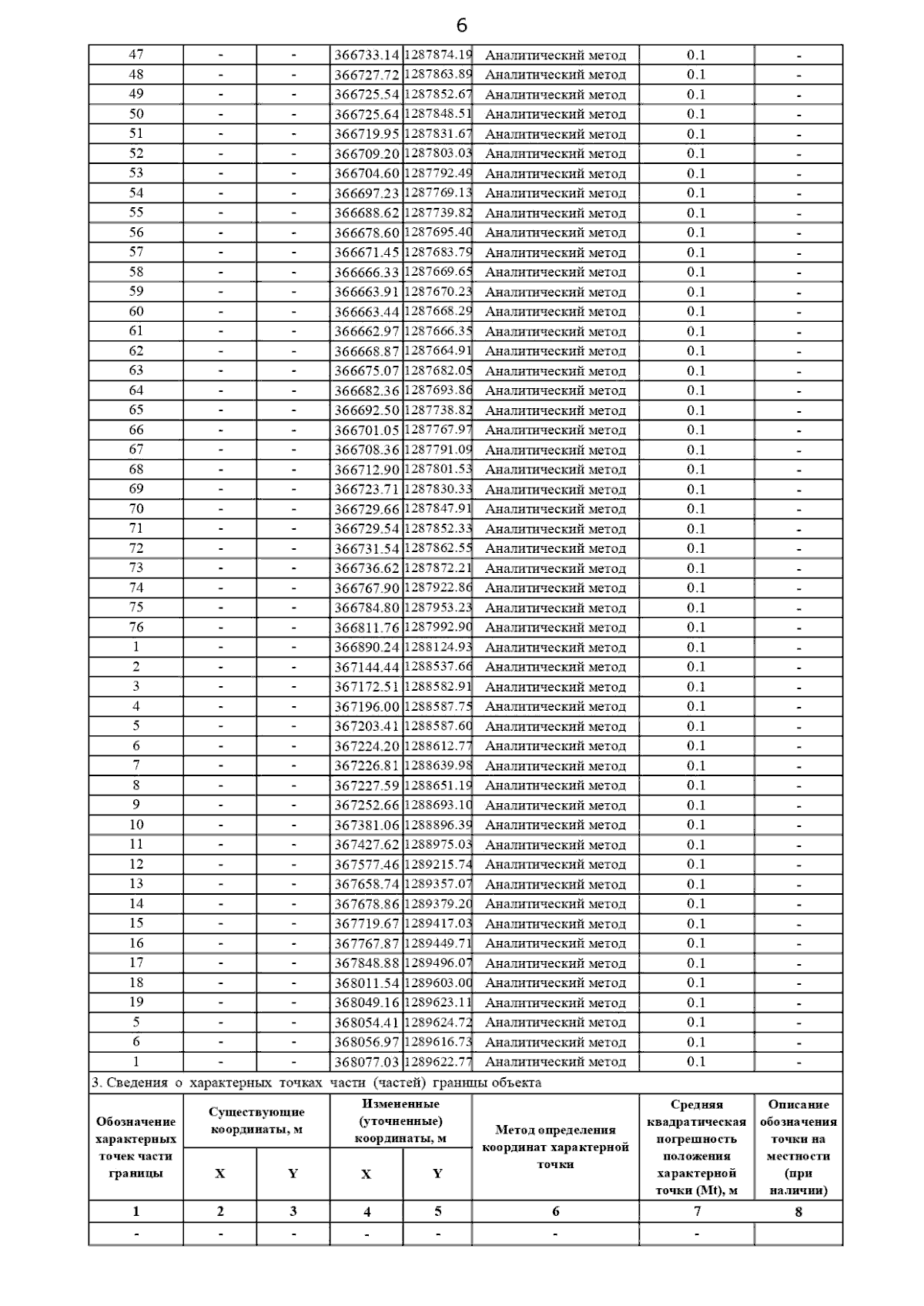 6

| 47 | - | - | 366733.14 | 1287874.19 | Аналитический метод | 0.1 | - |
|---|---|---|---|---|---|---|---|
| 48 | - | - | 366727.72 | 1287863.89 | Аналитический метод | 0.1 | - |
| 49 | - | - | 366725.54 | 1287852.67 | Аналитический метод | 0.1 | - |
| 50 | - | - | 366725.64 | 1287848.51 | Аналитический метод | 0.1 | - |
| 51 | - | - | 366719.95 | 1287831.67 | Аналитический метод | 0.1 | - |
| 52 | - | - | 366709.20 | 1287803.03 | Аналитический метод | 0.1 | - |
| 53 | - | - | 366704.60 | 1287792.49 | Аналитический метод | 0.1 | - |
| 54 | - | - | 366697.23 | 1287769.13 | Аналитический метод | 0.1 | - |
| 55 | - | - | 366688.62 | 1287739.82 | Аналитический метод | 0.1 | - |
| 56 | - | - | 366678.60 | 1287695.40 | Аналитический метод | 0.1 | - |
| 57 | - | - | 366671.45 | 1287683.79 | Аналитический метод | 0.1 | - |
| 58 | - | - | 366666.33 | 1287669.65 | Аналитический метод | 0.1 | - |
| 59 | - | - | 366663.91 | 1287670.23 | Аналитический метод | 0.1 | - |
| 60 | - | - | 366663.44 | 1287668.29 | Аналитический метод | 0.1 | - |
| 61 | - | - | 366662.97 | 1287666.35 | Аналитический метод | 0.1 | - |
| 62 | - | - | 366668.87 | 1287664.91 | Аналитический метод | 0.1 | - |
| 63 | - | - | 366675.07 | 1287682.05 | Аналитический метод | 0.1 | - |
| 64 | - | - | 366682.36 | 1287693.86 | Аналитический метод | 0.1 | - |
| 65 | - | - | 366692.50 | 1287738.82 | Аналитический метод | 0.1 | - |
| 66 | - | - | 366701.05 | 1287767.97 | Аналитический метод | 0.1 | - |
| 67 | - | - | 366708.36 | 1287791.09 | Аналитический метод | 0.1 | - |
| 68 | - | - | 366712.90 | 1287801.53 | Аналитический метод | 0.1 | - |
| 69 | - | - | 366723.71 | 1287830.33 | Аналитический метод | 0.1 | - |
| 70 | - | - | 366729.66 | 1287847.91 | Аналитический метод | 0.1 | - |
| 71 | - | - | 366729.54 | 1287852.33 | Аналитический метод | 0.1 | - |
| 72 | - | - | 366731.54 | 1287862.55 | Аналитический метод | 0.1 | - |
| 73 | - | - | 366736.62 | 1287872.21 | Аналитический метод | 0.1 | - |
| 74 | - | - | 366767.90 | 1287922.86 | Аналитический метод | 0.1 | - |
| 75 | - | - | 366784.80 | 1287953.23 | Аналитический метод | 0.1 | - |
| 76 | - | - | 366811.76 | 1287992.90 | Аналитический метод | 0.1 | - |
| 1 | - | - | 366890.24 | 1288124.93 | Аналитический метод | 0.1 | - |
| 2 | - | - | 367144.44 | 1288537.66 | Аналитический метод | 0.1 | - |
| 3 | - | - | 367172.51 | 1288582.91 | Аналитический метод | 0.1 | - |
| 4 | - | - | 367196.00 | 1288587.75 | Аналитический метод | 0.1 | - |
| 5 | - | - | 367203.41 | 1288587.60 | Аналитический метод | 0.1 | - |
| 6 | - | - | 367224.20 | 1288612.77 | Аналитический метод | 0.1 | - |
| 7 | - | - | 367226.81 | 1288639.98 | Аналитический метод | 0.1 | - |
| 8 | - | - | 367227.59 | 1288651.19 | Аналитический метод | 0.1 | - |
| 9 | - | - | 367252.66 | 1288693.10 | Аналитический метод | 0.1 | - |
| 10 | - | - | 367381.06 | 1288896.39 | Аналитический метод | 0.1 | - |
| 11 | - | - | 367427.62 | 1288975.03 | Аналитический метод | 0.1 | - |
| 12 | - | - | 367577.46 | 1289215.74 | Аналитический метод | 0.1 | - |
| 13 | - | - | 367658.74 | 1289357.07 | Аналитический метод | 0.1 | - |
| 14 | - | - | 367678.86 | 1289379.20 | Аналитический метод | 0.1 | - |
| 15 | - | - | 367719.67 | 1289417.03 | Аналитический метод | 0.1 | - |
| 16 | - | - | 367767.87 | 1289449.71 | Аналитический метод | 0.1 | - |
| 17 | - | - | 367848.88 | 1289496.07 | Аналитический метод | 0.1 | - |
| 18 | - | - | 368011.54 | 1289603.00 | Аналитический метод | 0.1 | - |
| 19 | - | - | 368049.16 | 1289623.11 | Аналитический метод | 0.1 | - |
| 5 | - | - | 368054.41 | 1289624.72 | Аналитический метод | 0.1 | - |
| 6 | - | - | 368056.97 | 1289616.73 | Аналитический метод | 0.1 | - |
| 1 | - | - | 368077.03 | 1289622.77 | Аналитический метод | 0.1 | - |

3. Сведения о характерных точках части (частей) границы объекта

| Обозначение характерных точек части границы | Существующие координаты, м X | Существующие координаты, м Y | Измененные (уточненные) координаты, м X | Измененные (уточненные) координаты, м Y | Метод определения координат характерной точки | Средняя квадратическая погрешность положения характерной точки (Mt), м | Описание обозначения точки на местности (при наличии) |
|---|---|---|---|---|---|---|---|
| 1 | 2 | 3 | 4 | 5 | 6 | 7 | 8 |
| - | - | - | - | - | - | - | |